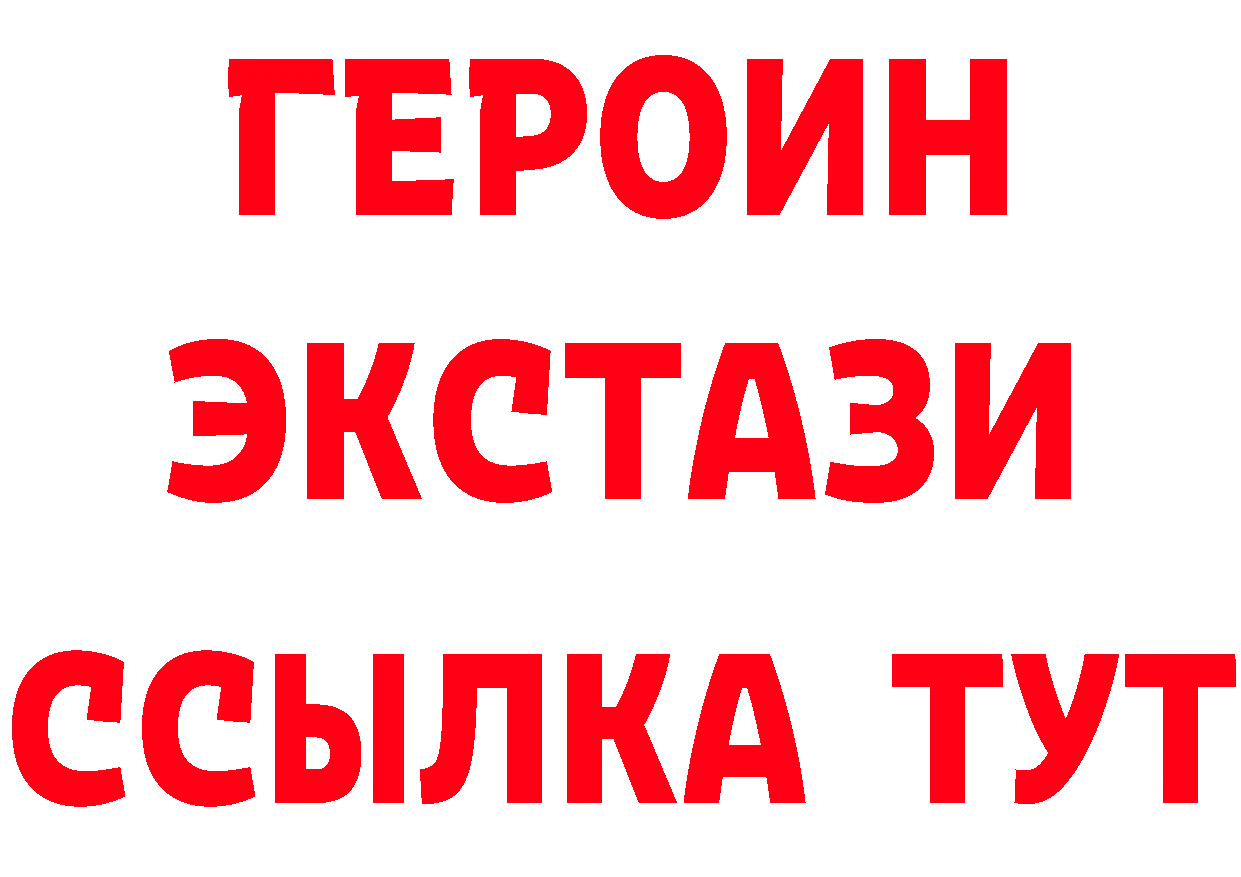 ГЕРОИН
ЭКСТАЗИ
ССЫЛКА ТУТ